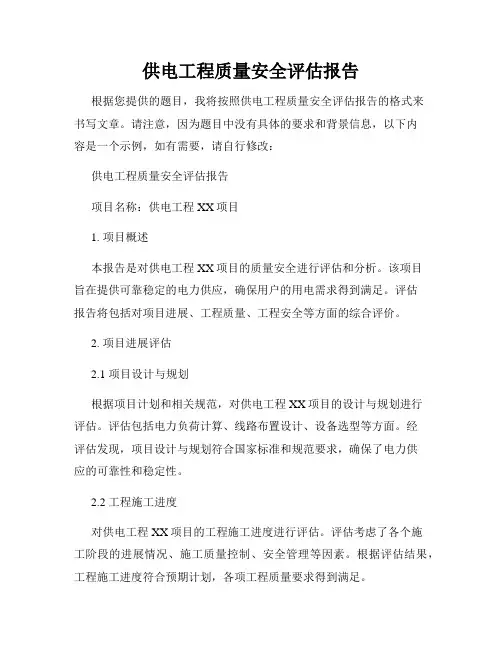 供电工程质量安全评估报告

根据您提供的题目，我将按照供电工程质量安全评估报告的格式来书写文章。请注意，因为题目中没有具体的要求和背景信息，以下内容是一个示例，如有需要，请自行修改：

供电工程质量安全评估报告

项目名称：供电工程 XX 项目

1. 项目概述

本报告是对供电工程 XX 项目的质量安全进行评估和分析。该项目旨在提供可靠稳定的电力供应，确保用户的用电需求得到满足。评估报告将包括对项目进展、工程质量、工程安全等方面的综合评价。

2. 项目进展评估

2.1 项目设计与规划

根据项目计划和相关规范，对供电工程 XX 项目的设计与规划进行评估。评估包括电力负荷计算、线路布置设计、设备选型等方面。经评估发现，项目设计与规划符合国家标准和规范要求，确保了电力供应的可靠性和稳定性。

2.2 工程施工进度

对供电工程 XX 项目的工程施工进度进行评估。评估考虑了各个施工阶段的进展情况、施工质量控制、安全管理等因素。根据评估结果，工程施工进度符合预期计划，各项工程质量要求得到满足。